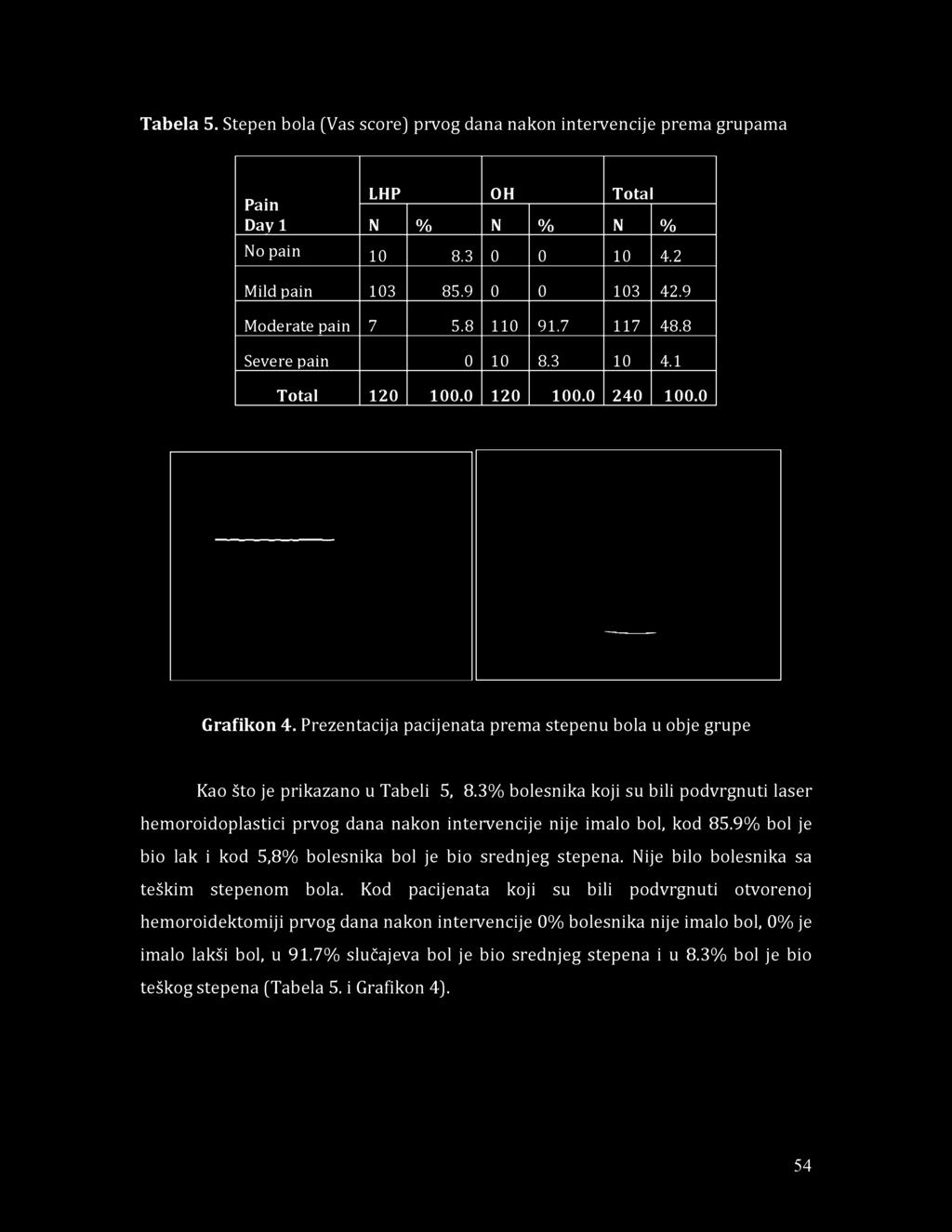 **Tabela 5.** Stepen bola (Vas score) prvog dana nakon intervencije prema grupama

| Pain Day 1 | LHP N | LHP % | OH N | OH % | Total N | Total % |
|---|---|---|---|---|---|---|
| No pain | 10 | 8.3 | 0 | 0 | 10 | 4.2 |
| Mild pain | 103 | 85.9 | 0 | 0 | 103 | 42.9 |
| Moderate pain | 7 | 5.8 | 110 | 91.7 | 117 | 48.8 |
| Severe pain | | 0 | 10 | 8.3 | 10 | 4.1 |
| Total | 120 | 100.0 | 120 | 100.0 | 240 | 100.0 |

**Grafikon 4.** Prezentacija pacijenata prema stepenu bola u obje grupe

Kao što je prikazano u Tabeli 5, 8.3% bolesnika koji su bili podvrgnuti laser hemoroidoplastici prvog dana nakon intervencije nije imalo bol, kod 85.9% bol je bio lak i kod 5,8% bolesnika bol je bio srednjeg stepena. Nije bilo bolesnika sa teškim stepenom bola. Kod pacijenata koji su bili podvrgnuti otvorenoj hemoroidektomiji prvog dana nakon intervencije 0% bolesnika nije imalo bol, 0% je imalo lakši bol, u 91.7% slučajeva bol je bio srednjeg stepena i u 8.3% bol je bio teškog stepena (Tabela 5. i Grafikon 4).

54